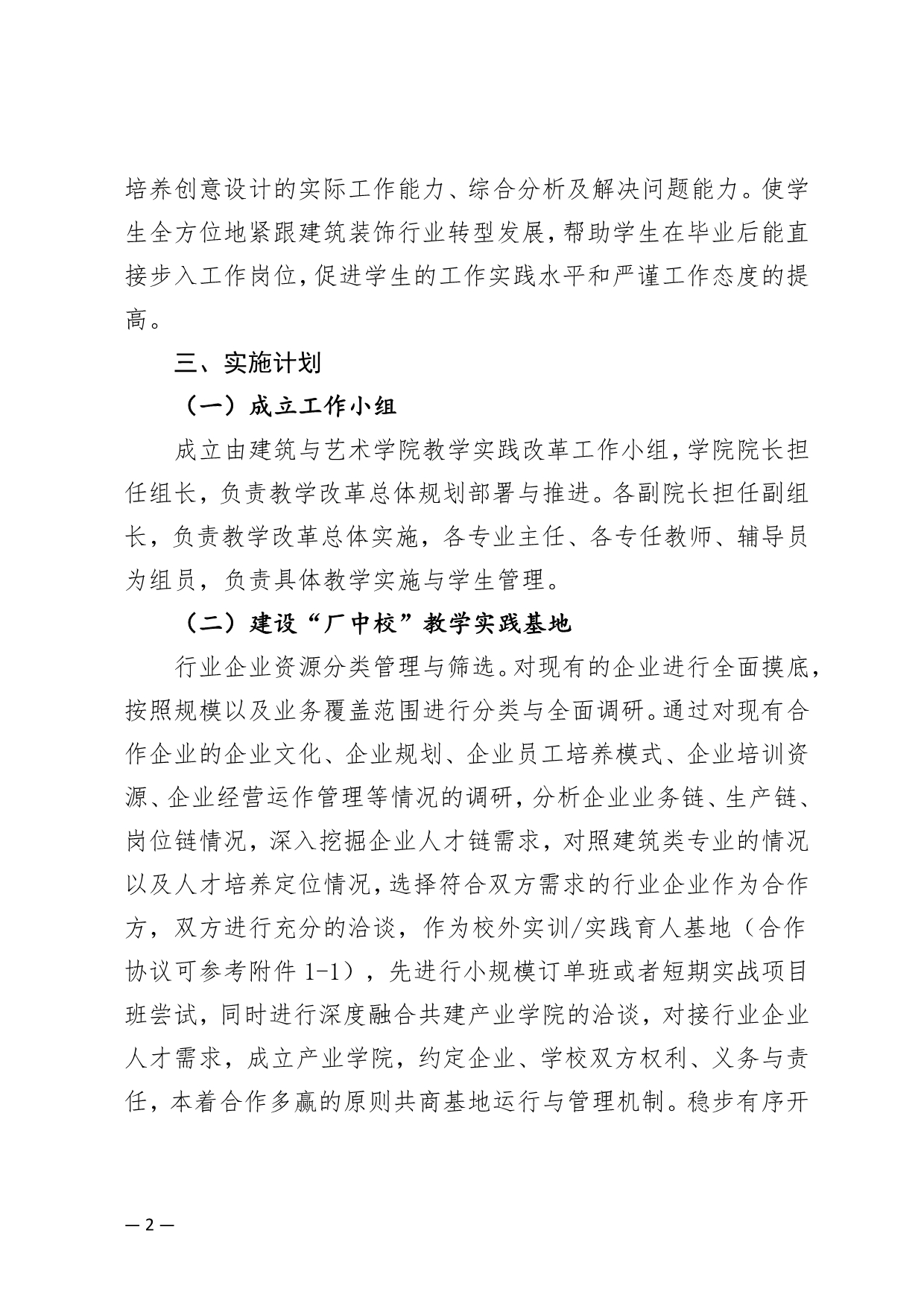 培养创意设计的实际工作能力、综合分析及解决问题能力。使学生全方位地紧跟建筑装饰行业转型发展，帮助学生在毕业后能直接步入工作岗位，促进学生的工作实践水平和严谨工作态度的提高。

三、实施计划

（一）成立工作小组

成立由建筑与艺术学院教学实践改革工作小组，学院院长担任组长，负责教学改革总体规划部署与推进。各副院长担任副组长，负责教学改革总体实施，各专业主任、各专任教师、辅导员为组员，负责具体教学实施与学生管理。

（二）建设“厂中校”教学实践基地

行业企业资源分类管理与筛选。对现有的企业进行全面摸底，按照规模以及业务覆盖范围进行分类与全面调研。通过对现有合作企业的企业文化、企业规划、企业员工培养模式、企业培训资源、企业经营运作管理等情况的调研，分析企业业务链、生产链、岗位链情况，深入挖掘企业人才链需求，对照建筑类专业的情况以及人才培养定位情况，选择符合双方需求的行业企业作为合作方，双方进行充分的洽谈，作为校外实训/实践育人基地（合作协议可参考附件 1-1），先进行小规模订单班或者短期实战项目班尝试，同时进行深度融合共建产业学院的洽谈，对接行业企业人才需求，成立产业学院，约定企业、学校双方权利、义务与责任，本着合作多赢的原则共商基地运行与管理机制。稳步有序开

— 2 —